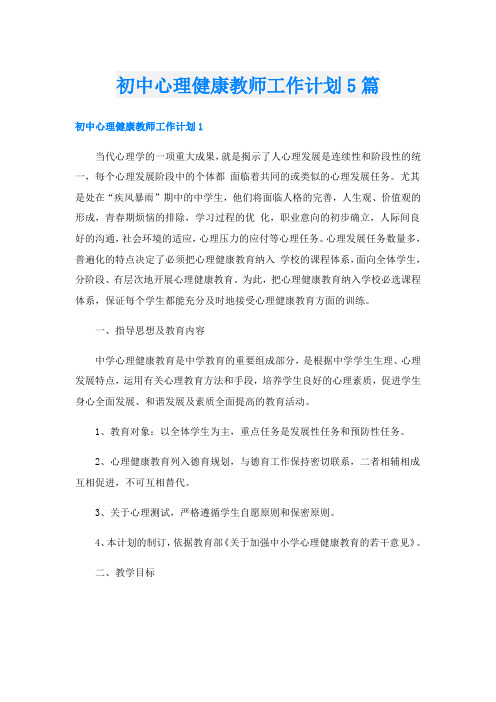 初中心理健康教师工作计划5篇

初中心理健康教师工作计划1

当代心理学的一项重大成果，就是揭示了人心理发展是连续性和阶段性的统一，每个心理发展阶段中的个体都 面临着共同的或类似的心理发展任务。尤其是处在“疾风暴雨”期中的中学生，他们将面临人格的完善，人生观、价值观的形成，青春期烦恼的排除，学习过程的优 化，职业意向的初步确立，人际间良好的沟通，社会环境的适应，心理压力的应付等心理任务。心理发展任务数量多，普遍化的特点决定了必须把心理健康教育纳入 学校的课程体系，面向全体学生，分阶段、有层次地开展心理健康教育。为此，把心理健康教育纳入学校必选课程体系，保证每个学生都能充分及时地接受心理健康教育方面的训练。

一、指导思想及教育内容

中学心理健康教育是中学教育的重要组成部分，是根据中学学生生理、心理发展特点，运用有关心理教育方法和手段，培养学生良好的心理素质，促进学生身心全面发展、和谐发展及素质全面提高的教育活动。

1、教育对象：以全体学生为主，重点任务是发展性任务和预防性任务。

2、心理健康教育列入德育规划，与德育工作保持密切联系，二者相辅相成互相促进，不可互相替代。

3、关于心理测试，严格遵循学生自愿原则和保密原则。

4、本计划的制订，依据教育部《关于加强中小学心理健康教育的若干意见》。

二、教学目标